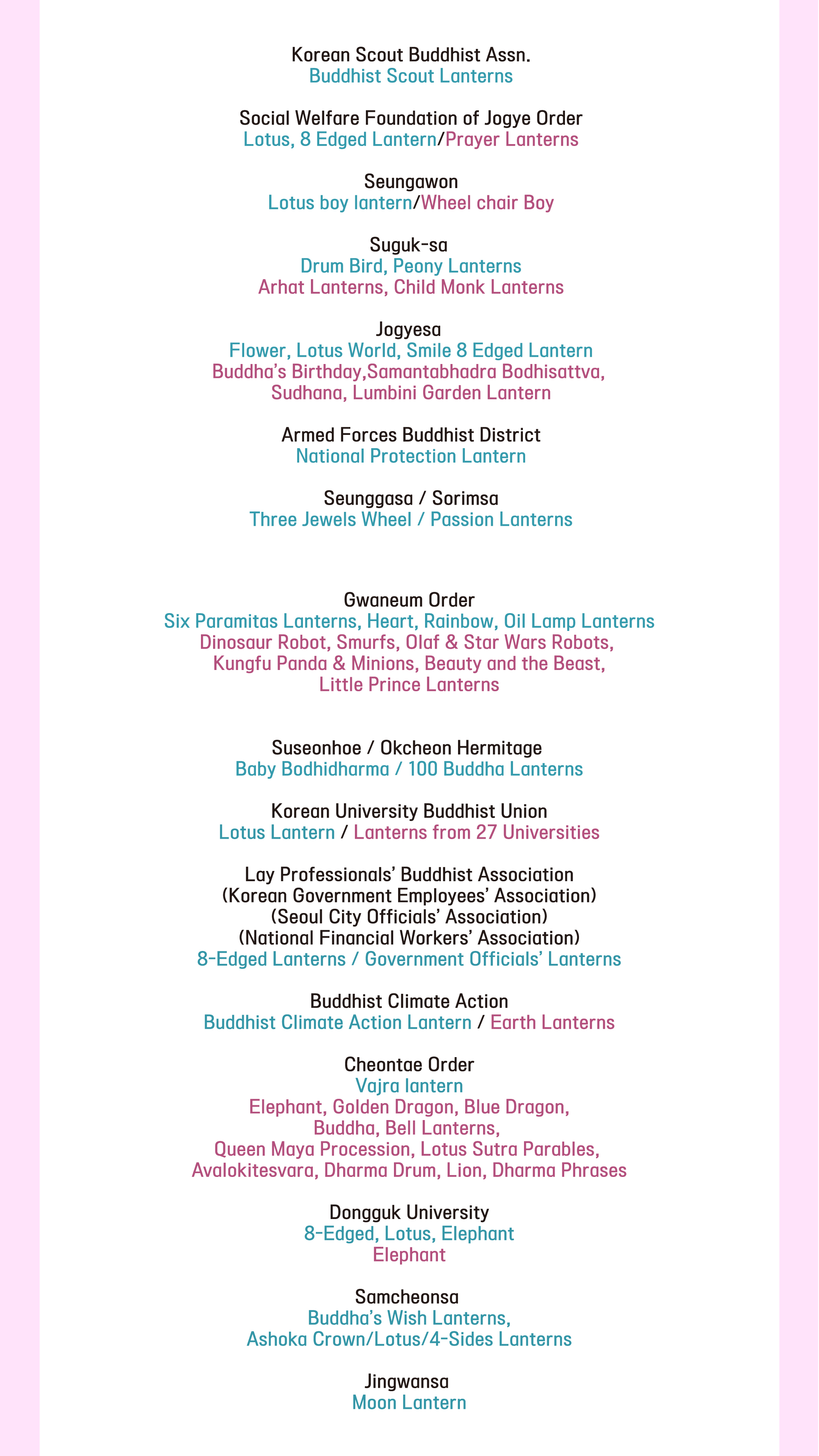 Korean Scout Buddhist Assn.
Buddhist Scout Lanterns

Social Welfare Foundation of Jogye Order
Lotus, 8 Edged Lantern/Prayer Lanterns

Seungawon
Lotus boy lantern/Wheel chair Boy

Suguk-sa
Drum Bird, Peony Lanterns
Arhat Lanterns, Child Monk Lanterns

Jogyesa
Flower, Lotus World, Smile 8 Edged Lantern
Buddha's Birthday,Samantabhadra Bodhisattva,
Sudhana, Lumbini Garden Lantern

Armed Forces Buddhist District
National Protection Lantern

Seunggasa / Sorimsa
Three Jewels Wheel / Passion Lanterns

Gwaneum Order
Six Paramitas Lanterns, Heart, Rainbow, Oil Lamp Lanterns
Dinosaur Robot, Smurfs, Olaf & Star Wars Robots,
Kungfu Panda & Minions, Beauty and the Beast,
Little Prince Lanterns

Suseonhoe / Okcheon Hermitage
Baby Bodhidharma / 100 Buddha Lanterns

Korean University Buddhist Union
Lotus Lantern / Lanterns from 27 Universities

Lay Professionals' Buddhist Association
(Korean Government Employees' Association)
(Seoul City Officials' Association)
(National Financial Workers' Association)
8-Edged Lanterns / Government Officials' Lanterns

Buddhist Climate Action
Buddhist Climate Action Lantern / Earth Lanterns

Cheontae Order
Vajra lantern
Elephant, Golden Dragon, Blue Dragon,
Buddha, Bell Lanterns,
Queen Maya Procession, Lotus Sutra Parables,
Avalokitesvara, Dharma Drum, Lion, Dharma Phrases

Dongguk University
8-Edged, Lotus, Elephant
Elephant

Samcheonsa
Buddha's Wish Lanterns,
Ashoka Crown/Lotus/4-Sides Lanterns

Jingwansa
Moon Lantern